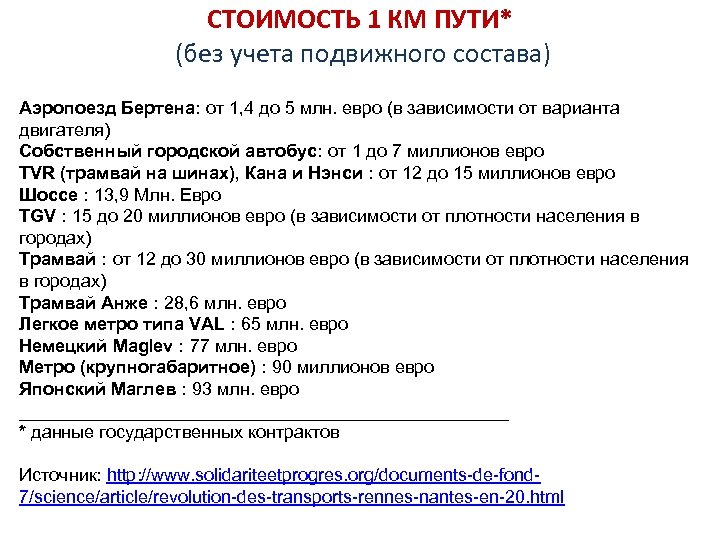 СТОИМОСТЬ 1 КМ ПУТИ*
(без учета подвижного состава)

Аэропоезд Бертена: от 1,4 до 5 млн. евро (в зависимости от варианта двигателя)
Собственный городской автобус: от 1 до 7 миллионов евро
TVR (трамвай на шинах), Кана и Нэнси : от 12 до 15 миллионов евро
Шоссе : 13,9 Млн. Евро
TGV : 15 до 20 миллионов евро (в зависимости от плотности населения в городах)
Трамвай : от 12 до 30 миллионов евро (в зависимости от плотности населения в городах)
Трамвай Анже : 28,6 млн. евро
Легкое метро типа VAL : 65 млн. евро
Немецкий Maglev : 77 млн. евро
Метро (крупногабаритное) : 90 миллионов евро
Японский Маглев : 93 млн. евро

* данные государственных контрактов

Источник: http://www.solidariteetprogres.org/documents-de-fond-7/science/article/revolution-des-transports-rennes-nantes-en-20.html